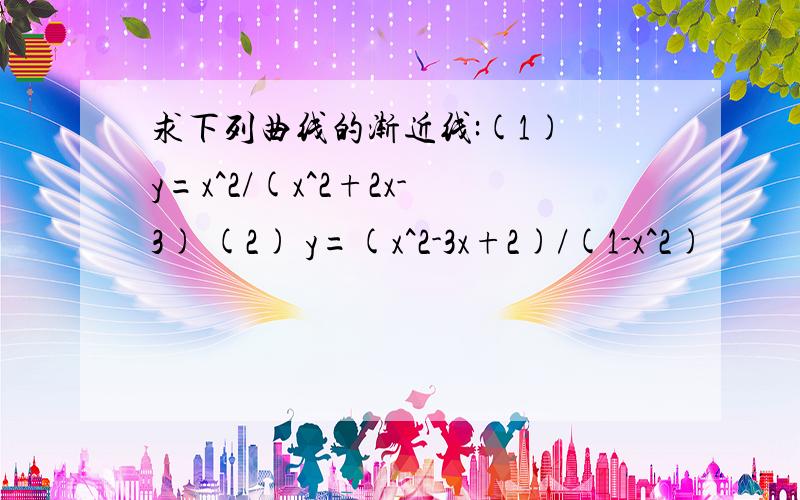 求下列曲线的渐近线:(1) y=x^2/(x^2+2x-3) (2) y=(x^2-3x+2)/(1-x^2)